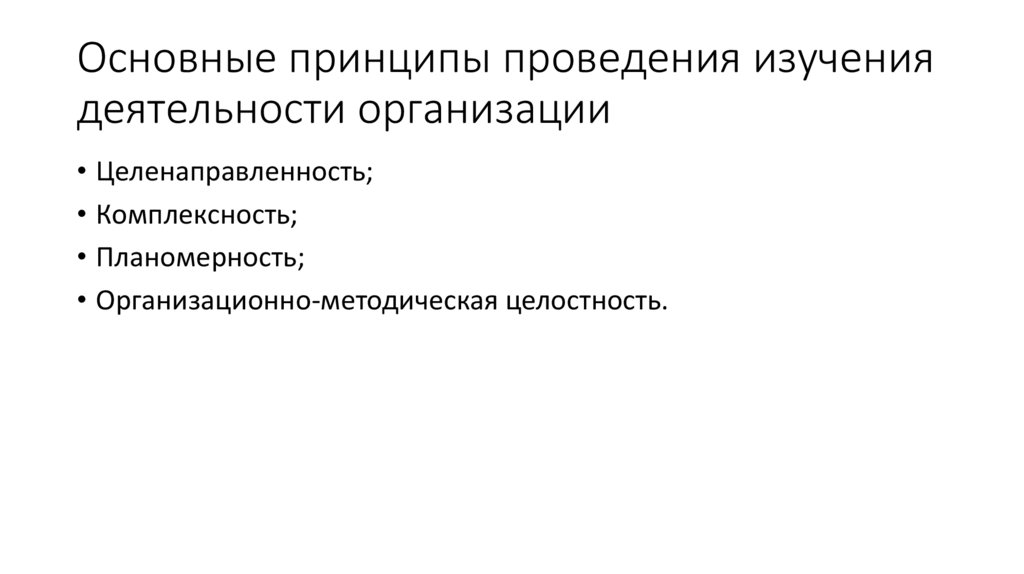 Основные принципы проведения изучения деятельности организации

• Целенаправленность;
• Комплексность;
• Планомерность;
• Организационно-методическая целостность.